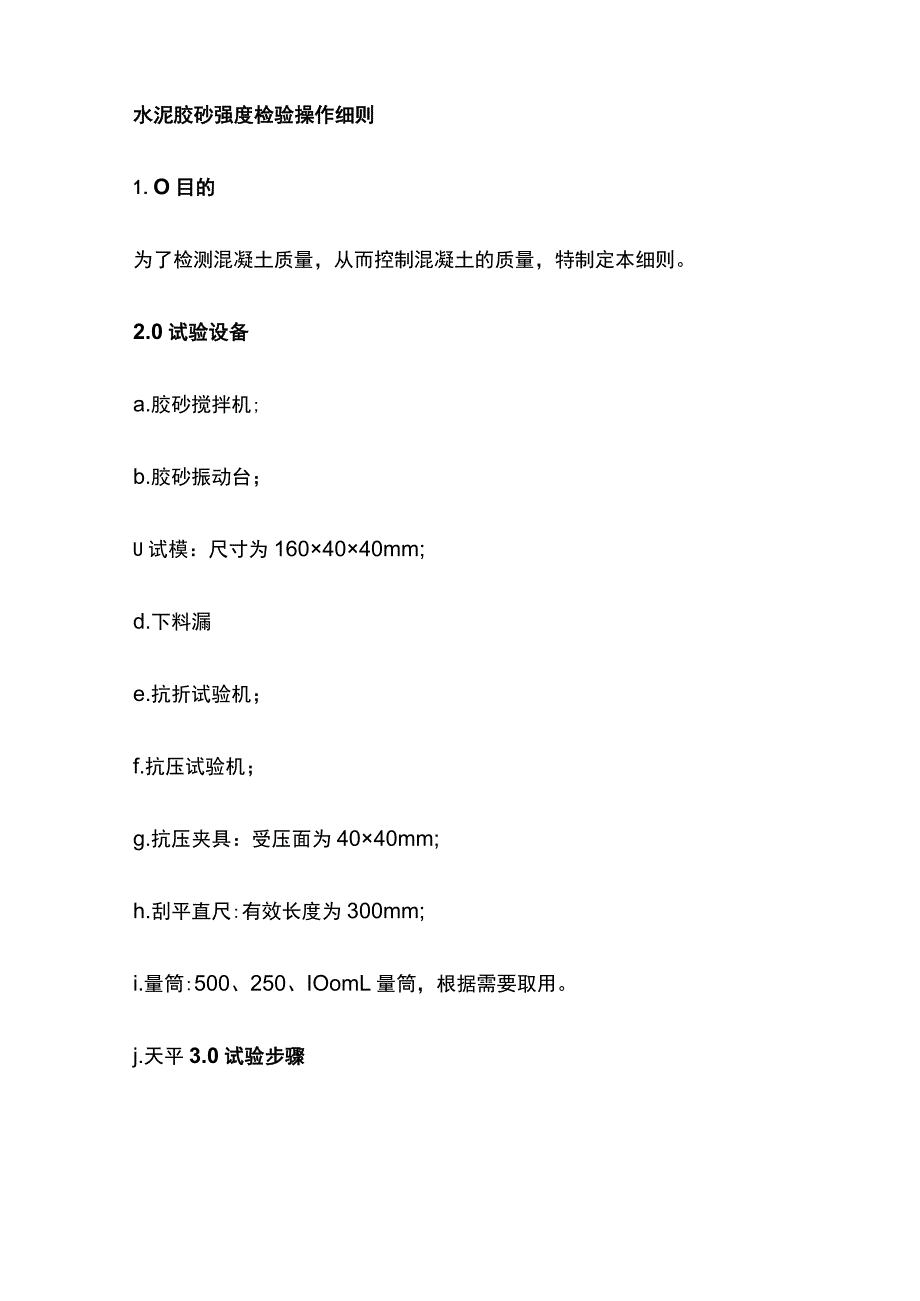 水泥胶砂强度检验操作细则

1. O 目的

为了检测混凝土质量，从而控制混凝土的质量，特制定本细则。

2.0 试验设备

a.胶砂搅拌机；

b.胶砂振动台；

U 试模：尺寸为 160×40×40mm;

d.下料漏

e.抗折试验机；

f.抗压试验机；

g.抗压夹具：受压面为 40×40mm;

h.刮平直尺:有效长度为 300mm;

i.量筒:500、250、IOomL 量筒，根据需要取用。

j.天平 3.0 试验步骤